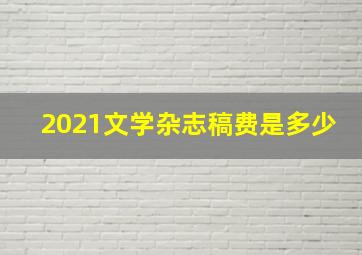 2021文学杂志稿费是多少